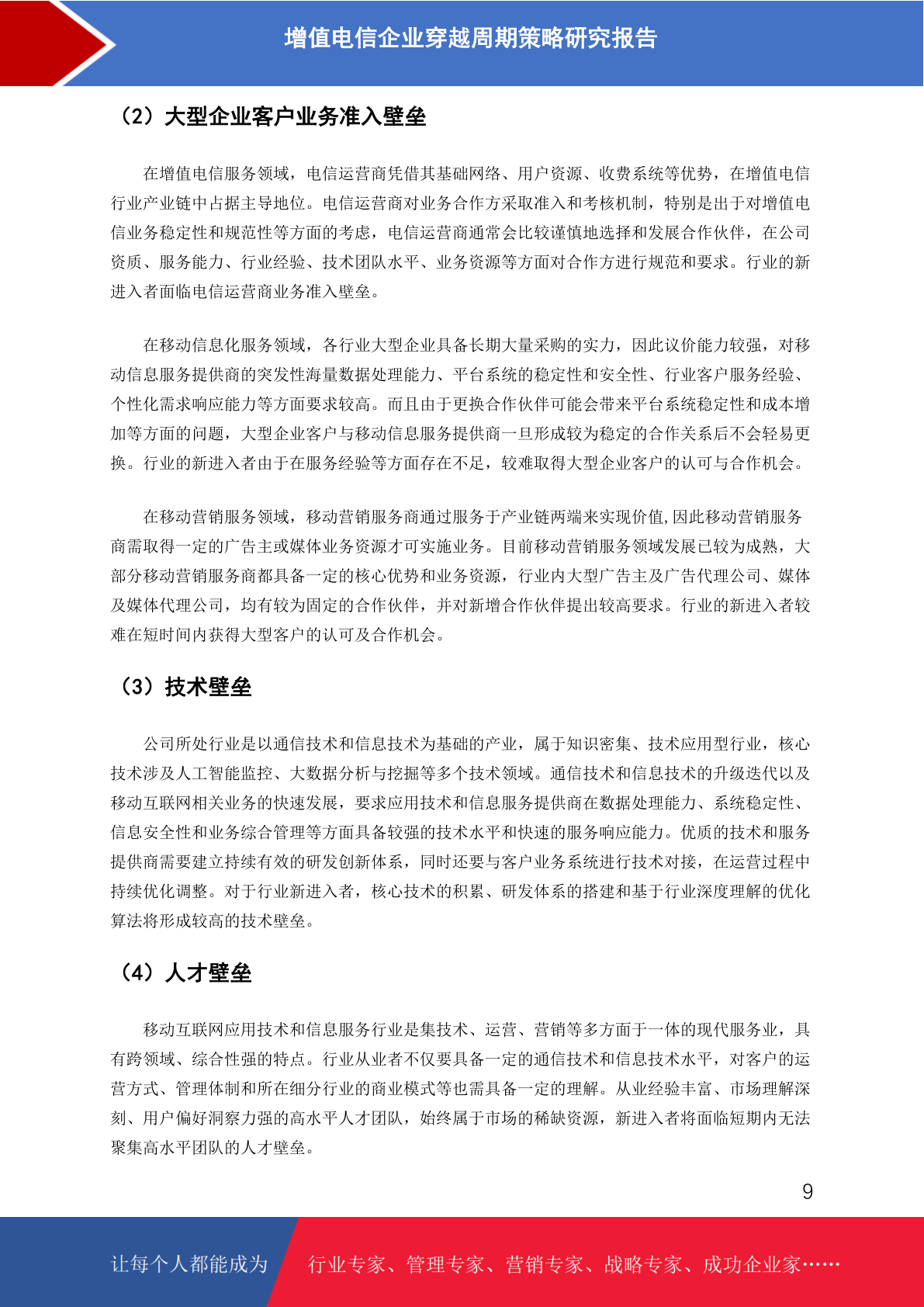 增值电信企业穿越周期策略研究报告

（2）大型企业客户业务准入壁垒

在增值电信服务领域，电信运营商凭借其基础网络、用户资源、收费系统等优势，在增值电信行业产业链中占据主导地位。电信运营商对业务合作方采取准入和考核机制，特别是出于对增值电信业务稳定性和规范性等方面的考虑，电信运营商通常会比较谨慎地选择和发展合作伙伴，在公司资质、服务能力、行业经验、技术团队水平、业务资源等方面对合作方进行规范和要求。行业的新进入者面临电信运营商业务准入壁垒。

在移动信息化服务领域，各行业大型企业具备长期大量采购的实力，因此议价能力较强，对移动信息服务提供商的突发性海量数据处理能力、平台系统的稳定性和安全性、行业客户服务经验、个性化需求响应能力等方面要求较高。而且由于更换合作伙伴可能会带来平台系统稳定性和成本增加等方面的问题，大型企业客户与移动信息服务提供商一旦形成较为稳定的合作关系后不会轻易更换。行业的新进入者由于在服务经验等方面存在不足，较难取得大型企业客户的认可与合作机会。

在移动营销服务领域，移动营销服务商通过服务于产业链两端来实现价值,因此移动营销服务商需取得一定的广告主或媒体业务资源才可实施业务。目前移动营销服务领域发展已较为成熟，大部分移动营销服务商都具备一定的核心优势和业务资源，行业内大型广告主及广告代理公司、媒体及媒体代理公司，均有较为固定的合作伙伴，并对新增合作伙伴提出较高要求。行业的新进入者较难在短时间内获得大型客户的认可及合作机会。

（3）技术壁垒

公司所处行业是以通信技术和信息技术为基础的产业，属于知识密集、技术应用型行业，核心技术涉及人工智能监控、大数据分析与挖掘等多个技术领域。通信技术和信息技术的升级迭代以及移动互联网相关业务的快速发展，要求应用技术和信息服务提供商在数据处理能力、系统稳定性、信息安全性和业务综合管理等方面具备较强的技术水平和快速的服务响应能力。优质的技术和服务提供商需要建立持续有效的研发创新体系，同时还要与客户业务系统进行技术对接，在运营过程中持续优化调整。对于行业新进入者，核心技术的积累、研发体系的搭建和基于行业深度理解的优化算法将形成较高的技术壁垒。

（4）人才壁垒

移动互联网应用技术和信息服务行业是集技术、运营、营销等多方面于一体的现代服务业，具有跨领域、综合性强的特点。行业从业者不仅要具备一定的通信技术和信息技术水平，对客户的运营方式、管理体制和所在细分行业的商业模式等也需具备一定的理解。从业经验丰富、市场理解深刻、用户偏好洞察力强的高水平人才团队，始终属于市场的稀缺资源，新进入者将面临短期内无法聚集高水平团队的人才壁垒。

9

让每个人都能成为 行业专家、管理专家、营销专家、战略专家、成功企业家……